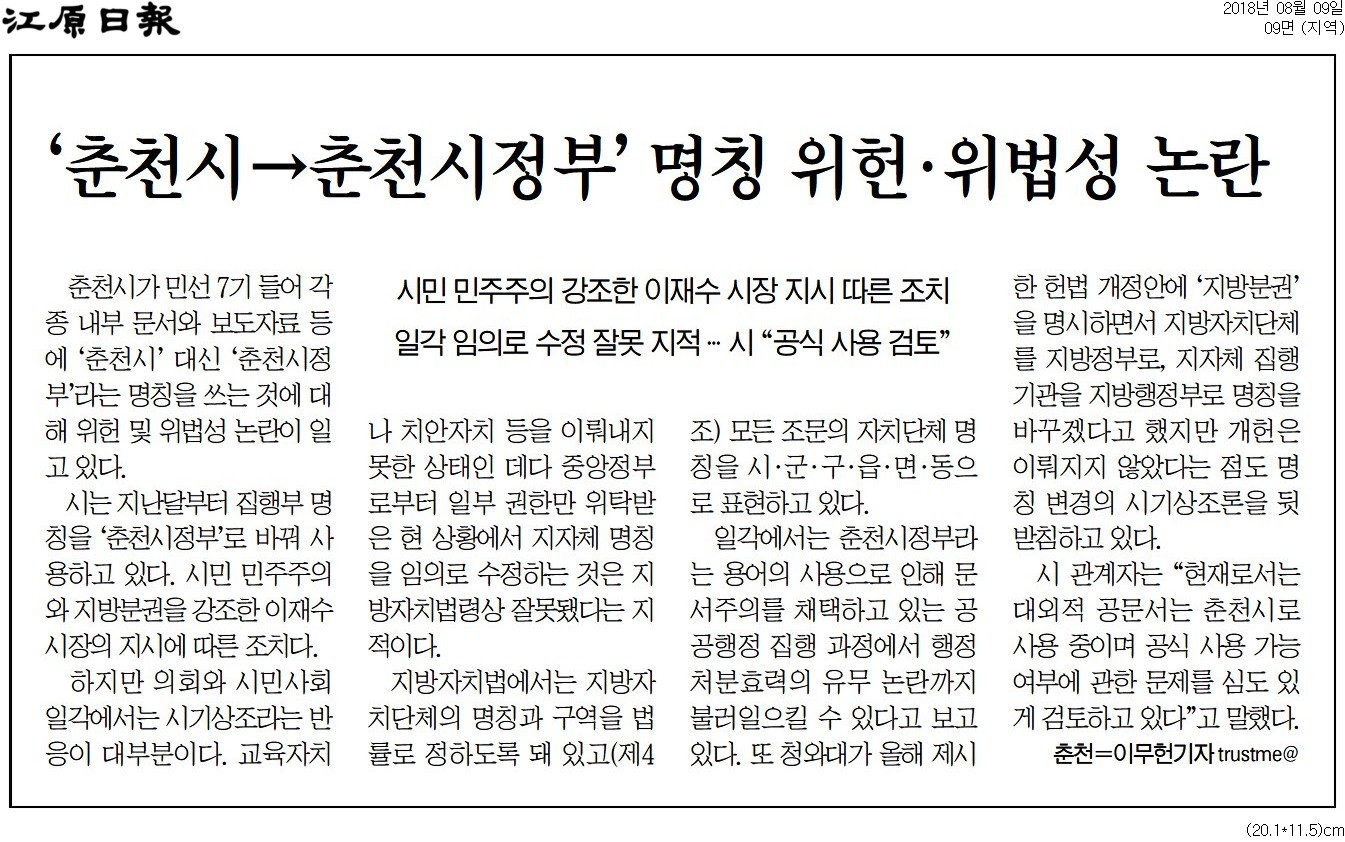 江原日報

2018년 08월 09일
09면 (지역)

‘춘천시→춘천시정부’ 명칭 위헌·위법성 논란

시민 민주주의 강조한 이재수 시장 지시 따른 조치
일각 임의로 수정 잘못 지적 … 시 “공식 사용 검토”

춘천시가 민선 7기 들어 각종 내부 문서와 보도자료 등에 ‘춘천시’ 대신 ‘춘천시정부’라는 명칭을 쓰는 것에 대해 위헌 및 위법성 논란이 일고 있다.

시는 지난달부터 집행부 명칭을 ‘춘천시정부’로 바꿔 사용하고 있다. 시민 민주주의와 지방분권을 강조한 이재수 시장의 지시에 따른 조치다.

하지만 의회와 시민사회 일각에서는 시기상조라는 반응이 대부분이다. 교육자치나 치안자치 등을 이뤄내지 못한 상태인 데다 중앙정부로부터 일부 권한만 위탁받은 현 상황에서 지자체 명칭을 임의로 수정하는 것은 지방자치법령상 잘못됐다는 지적이다.

지방자치법에서는 지방자치단체의 명칭과 구역을 법률로 정하도록 돼 있고(제4조) 모든 조문의 자치단체 명칭을 시·군·구·읍·면·동으로 표현하고 있다.

일각에서는 춘천시정부라는 용어의 사용으로 인해 문서주의를 채택하고 있는 공공행정 집행 과정에서 행정처분효력의 유무 논란까지 불러일으킬 수 있다고 보고 있다. 또 청와대가 올해 제시한 헌법 개정안에 ‘지방분권’을 명시하면서 지방자치단체를 지방정부로, 지자체 집행기관을 지방행정부로 명칭을 바꾸겠다고 했지만 개헌은 이뤄지지 않았다는 점도 명칭 변경의 시기상조론을 뒷받침하고 있다.

시 관계자는 “현재로서는 대외적 공문서는 춘천시로 사용 중이며 공식 사용 가능 여부에 관한 문제를 심도 있게 검토하고 있다”고 말했다.

춘천=이무헌기자 trustme@

(20.1*11.5)cm